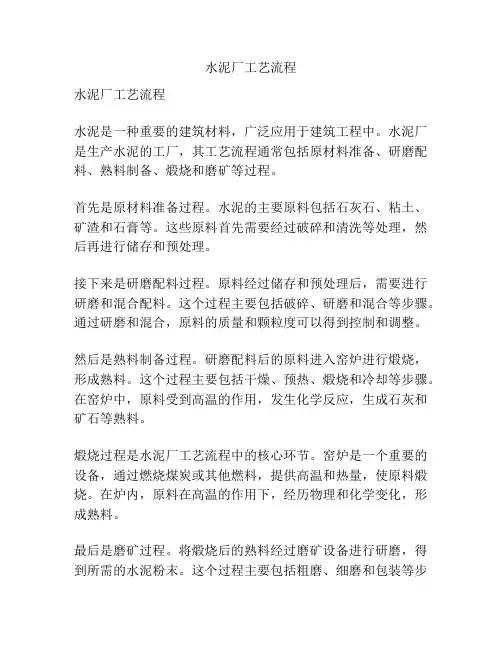 水泥厂工艺流程

水泥厂工艺流程

水泥是一种重要的建筑材料，广泛应用于建筑工程中。水泥厂是生产水泥的工厂，其工艺流程通常包括原材料准备、研磨配料、熟料制备、煅烧和磨矿等过程。

首先是原材料准备过程。水泥的主要原料包括石灰石、粘土、矿渣和石膏等。这些原料首先需要经过破碎和清洗等处理，然后再进行储存和预处理。

接下来是研磨配料过程。原料经过储存和预处理后，需要进行研磨和混合配料。这个过程主要包括破碎、研磨和混合等步骤。通过研磨和混合，原料的质量和颗粒度可以得到控制和调整。

然后是熟料制备过程。研磨配料后的原料进入窑炉进行煅烧，形成熟料。这个过程主要包括干燥、预热、煅烧和冷却等步骤。在窑炉中，原料受到高温的作用，发生化学反应，生成石灰和矿石等熟料。

煅烧过程是水泥厂工艺流程中的核心环节。窑炉是一个重要的设备，通过燃烧煤炭或其他燃料，提供高温和热量，使原料煅烧。在炉内，原料在高温的作用下，经历物理和化学变化，形成熟料。

最后是磨矿过程。将煅烧后的熟料经过磨矿设备进行研磨，得到所需的水泥粉末。这个过程主要包括粗磨、细磨和包装等步